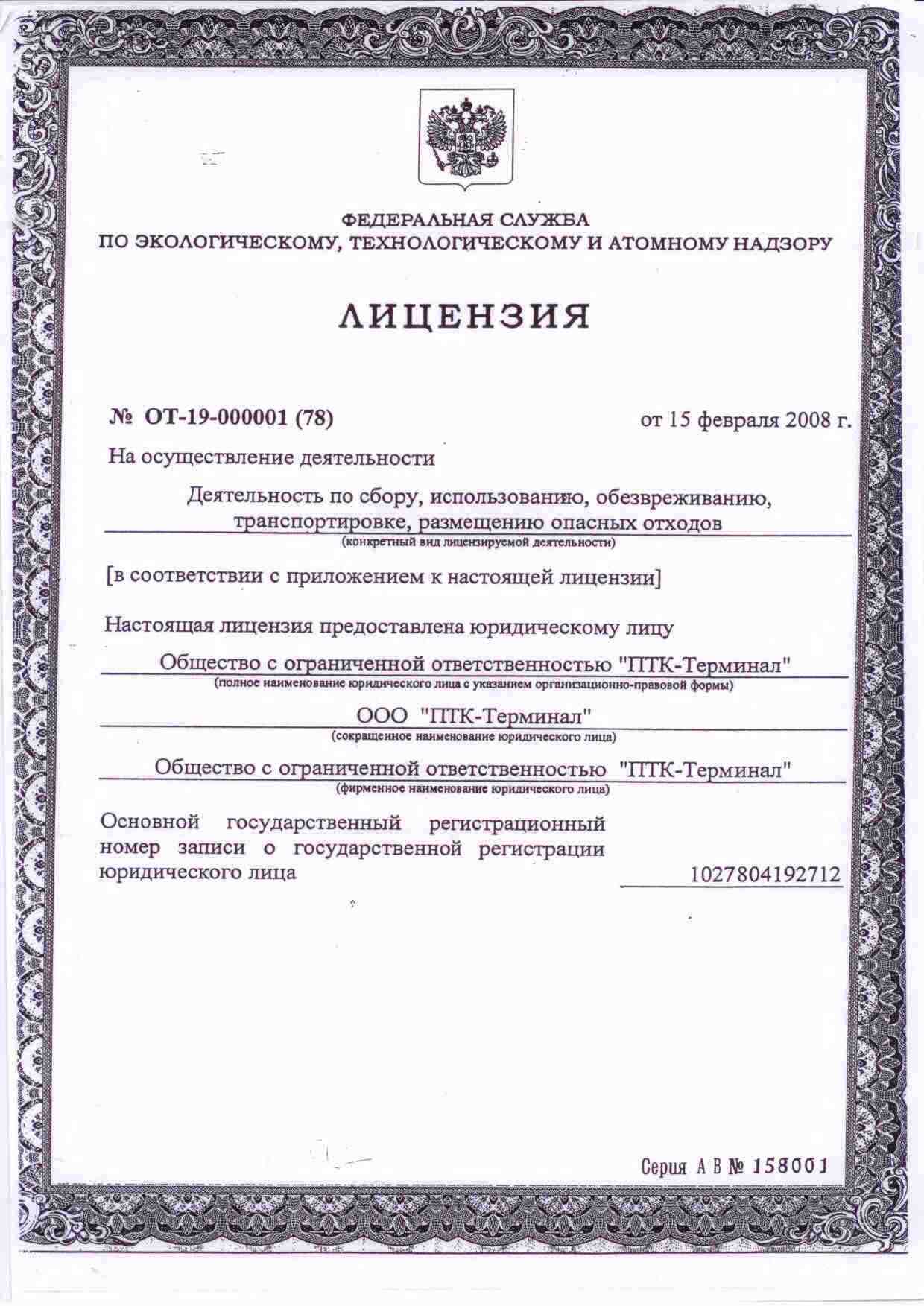 ФЕДЕРАЛЬНАЯ СЛУЖБА
ПО ЭКОЛОГИЧЕСКОМУ, ТЕХНОЛОГИЧЕСКОМУ И АТОМНОМУ НАДЗОРУ

ЛИЦЕНЗИЯ

№ ОТ-19-000001 (78) от 15 февраля 2008 г.

На осуществление деятельности

Деятельность по сбору, использованию, обезвреживанию, транспортировке, размещению опасных отходов
(конкретный вид лицензируемой деятельности)

[в соответствии с приложением к настоящей лицензии]

Настоящая лицензия предоставлена юридическому лицу

Общество с ограниченной ответственностью "ПТК-Терминал"
(полное наименование юридического лица с указанием организационно-правовой формы)

ООО "ПТК-Терминал"
(сокращенное наименование юридического лица)

Общество с ограниченной ответственностью "ПТК-Терминал"
(фирменное наименование юридического лица)

Основной государственный регистрационный номер записи о государственной регистрации юридического лица 1027804192712

Серия А В № 158001